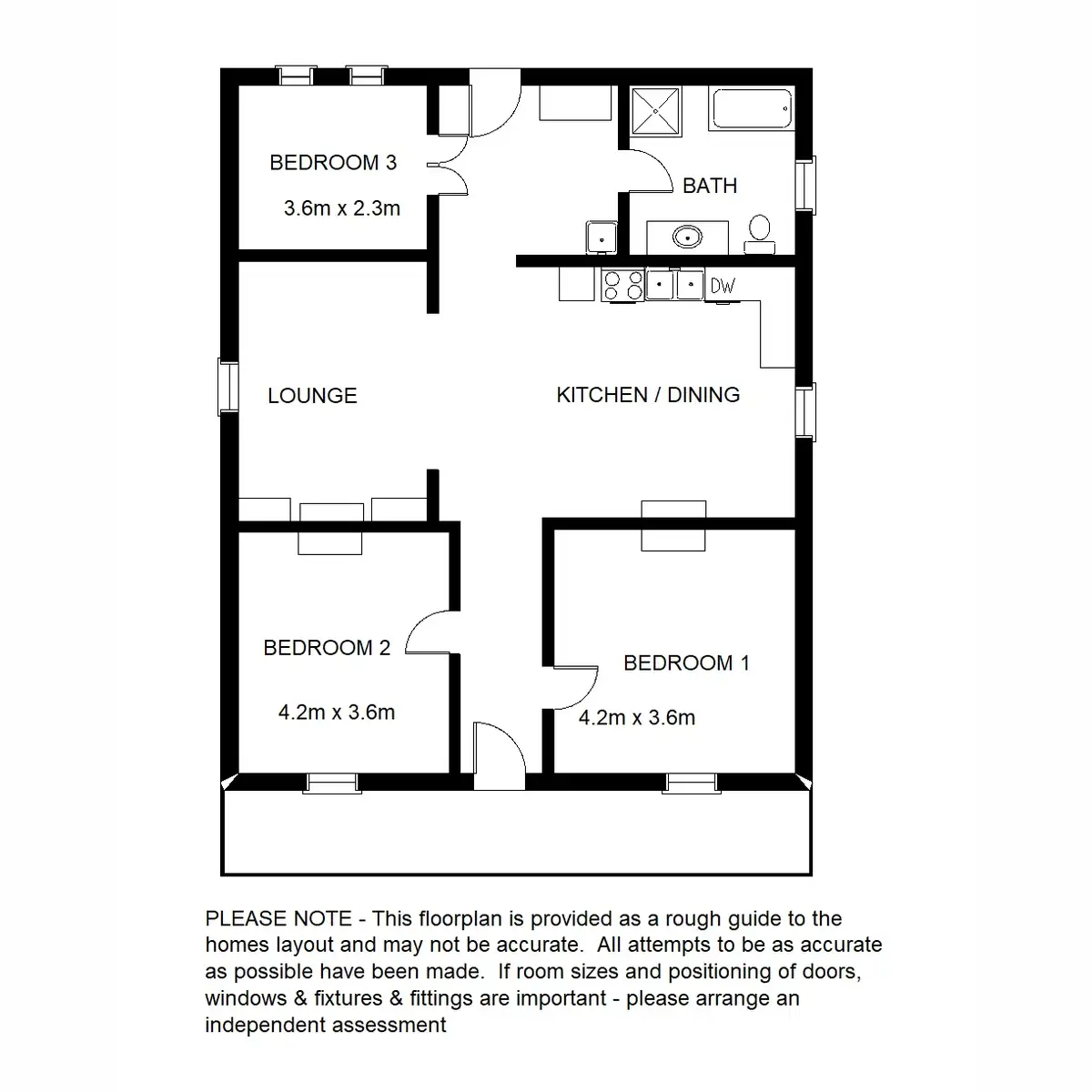 BEDROOM 3
3.6m x 2.3m

BATH

DW

LOUNGE

KITCHEN / DINING

BEDROOM 2
4.2m x 3.6m

BEDROOM 1
4.2m x 3.6m

PLEASE NOTE - This floorplan is provided as a rough guide to the homes layout and may not be accurate. All attempts to be as accurate as possible have been made. If room sizes and positioning of doors, windows & fixtures & fittings are important - please arrange an independent assessment